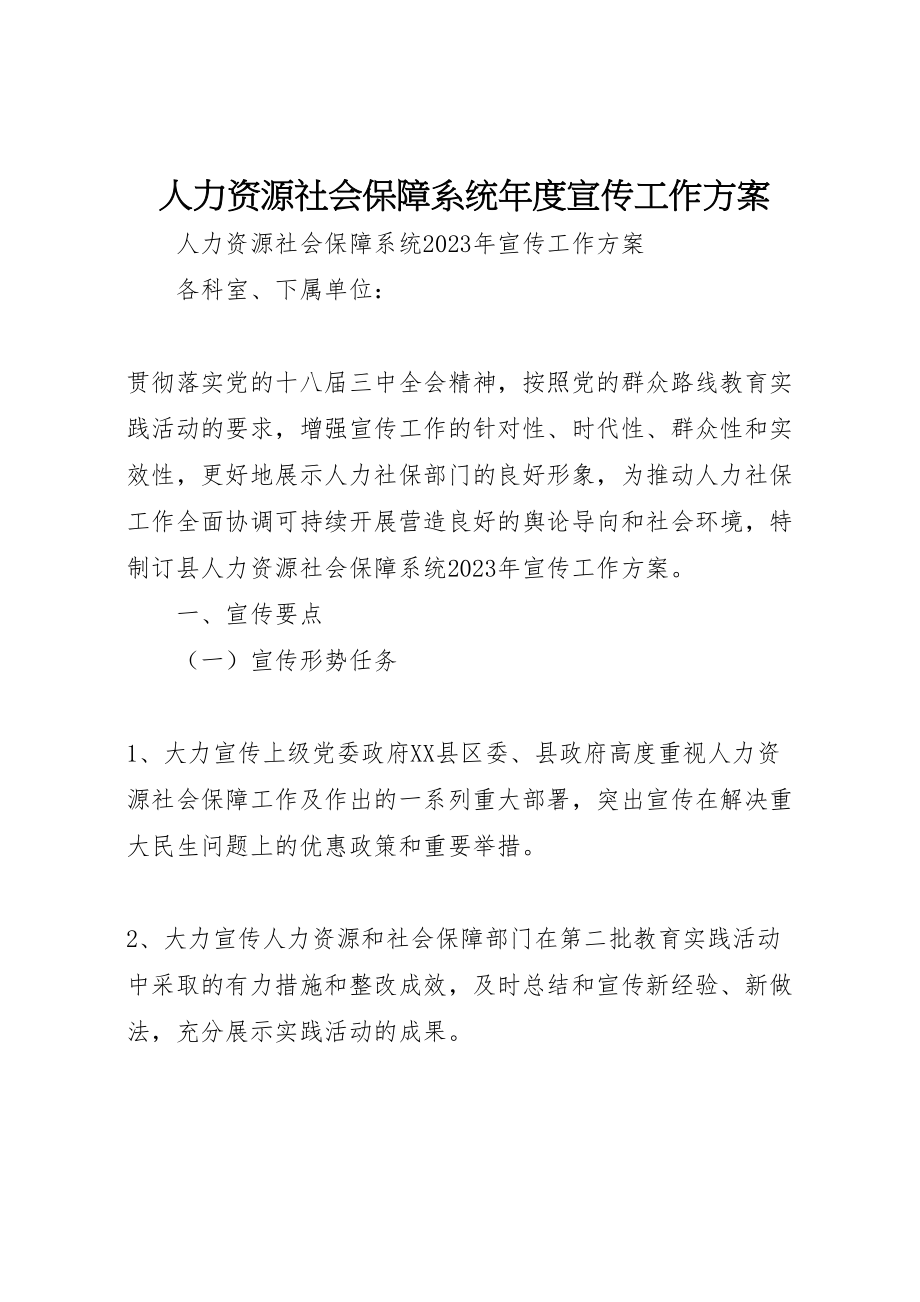 人力资源社会保障系统年度宣传工作方案

人力资源社会保障系统2023年宣传工作方案

各科室、下属单位：

贯彻落实党的十八届三中全会精神，按照党的群众路线教育实践活动的要求，增强宣传工作的针对性、时代性、群众性和实效性，更好地展示人力社保部门的良好形象，为推动人力社保工作全面协调可持续开展营造良好的舆论导向和社会环境，特制订县人力资源社会保障系统2023年宣传工作方案。

一、宣传要点

（一）宣传形势任务

1、大力宣传上级党委政府XX县区委、县政府高度重视人力资源社会保障工作及作出的一系列重大部署，突出宣传在解决重大民生问题上的优惠政策和重要举措。

2、大力宣传人力资源和社会保障部门在第二批教育实践活动中采取的有力措施和整改成效，及时总结和宣传新经验、新做法，充分展示实践活动的成果。